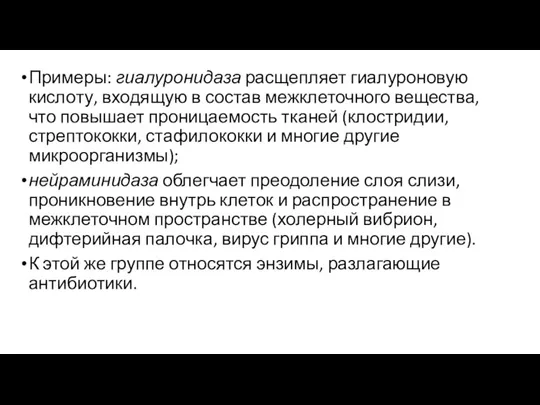 • Примеры: гиалуронидаза расщепляет гиалуроновую кислоту, входящую в состав межклеточного вещества, что повышает проницаемость тканей (клостридии, стрептококки, стафилококки и многие другие микроорганизмы);

• нейраминидаза облегчает преодоление слоя слизи, проникновение внутрь клеток и распространение в межклеточном пространстве (холерный вибрион, дифтерийная палочка, вирус гриппа и многие другие).

• К этой же группе относятся энзимы, разлагающие антибиотики.